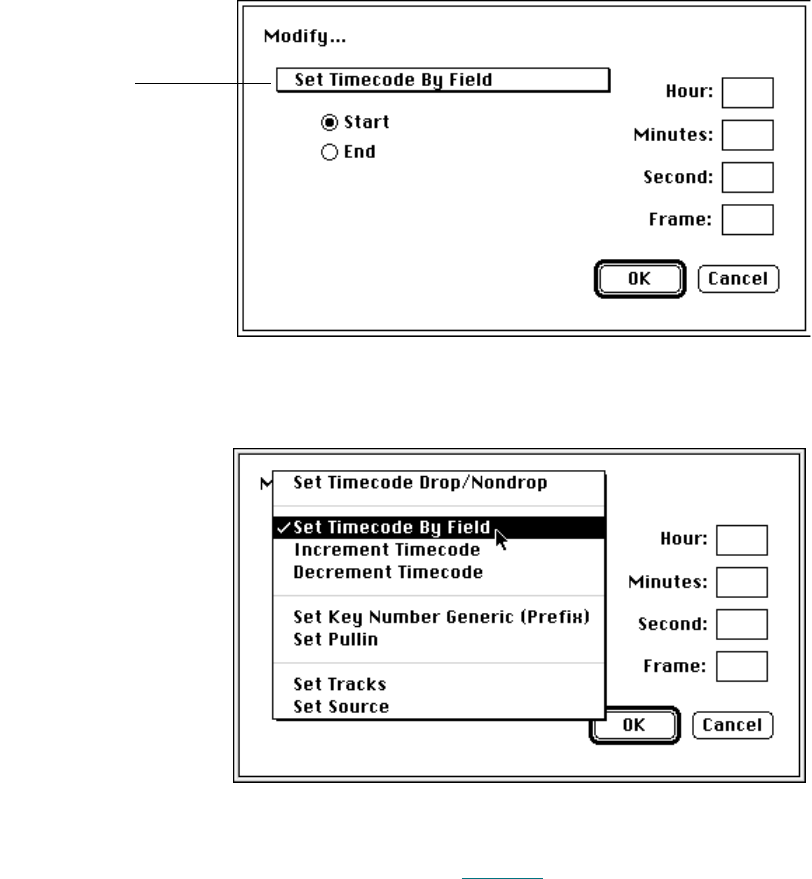 Modify...

Set Timecode By Field

Start

End

Hour:

Minutes:

Second:

Frame:

OK

Cancel

M

Set Timecode Drop/Nondrop

✓Set Timecode By Field

Increment Timecode

Decrement Timecode

Set Key Number Generic (Prefix)

Set Pullin

Set Tracks

Set Source

Hour:

Minutes:

Second:

Frame:

OK

Cancel